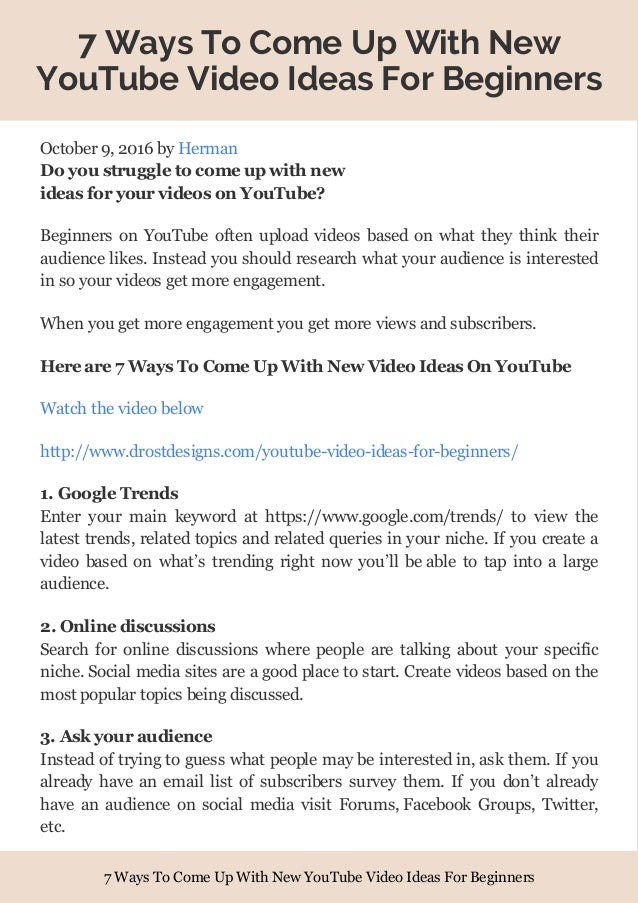 7 Ways To Come Up With New YouTube Video Ideas For Beginners

October 9, 2016 by Herman
Do you struggle to come up with new ideas for your videos on YouTube?

Beginners on YouTube often upload videos based on what they think their audience likes. Instead you should research what your audience is interested in so your videos get more engagement.

When you get more engagement you get more views and subscribers.

Here are 7 Ways To Come Up With New Video Ideas On YouTube

Watch the video below

http://www.drostdesigns.com/youtube-video-ideas-for-beginners/

1. Google Trends
Enter your main keyword at https://www.google.com/trends/ to view the latest trends, related topics and related queries in your niche. If you create a video based on what's trending right now you'll be able to tap into a large audience.

2. Online discussions
Search for online discussions where people are talking about your specific niche. Social media sites are a good place to start. Create videos based on the most popular topics being discussed.

3. Ask your audience
Instead of trying to guess what people may be interested in, ask them. If you already have an email list of subscribers survey them. If you don't already have an audience on social media visit Forums, Facebook Groups, Twitter, etc.

7 Ways To Come Up With New YouTube Video Ideas For Beginners